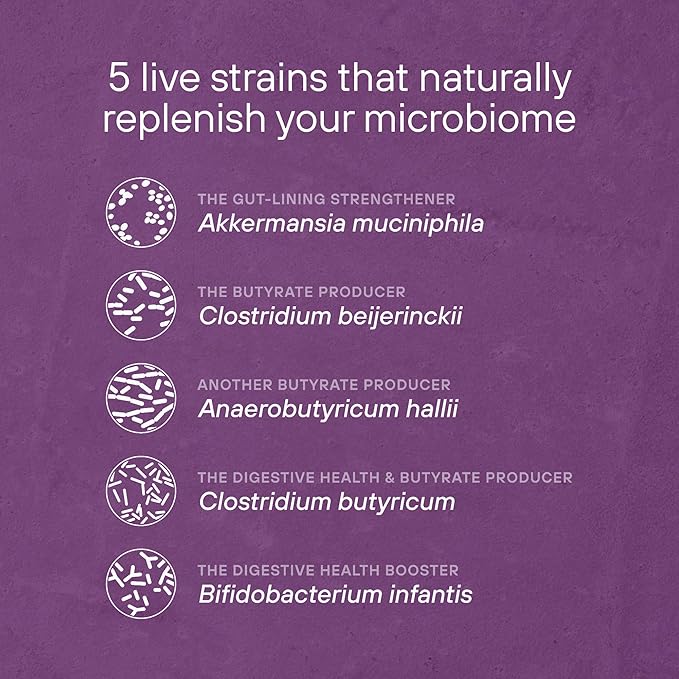 5 live strains that naturally replenish your microbiome

THE GUT-LINING STRENGTHENER
Akkermansia muciniphila

THE BUTYRATE PRODUCER
Clostridium beijerinckii

ANOTHER BUTYRATE PRODUCER
Anaerobutyricum hallii

THE DIGESTIVE HEALTH & BUTYRATE PRODUCER
Clostridium butyricum

THE DIGESTIVE HEALTH BOOSTER
Bifidobacterium infantis